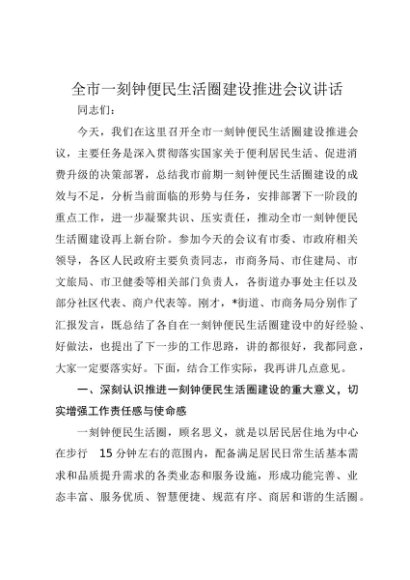 全市一刻钟便民生活圈建设推进会议讲话

同志们：

今天，我们在这里召开全市一刻钟便民生活圈建设推进会议，主要任务是深入贯彻落实国家关于便利居民生活、促进消费升级的决策部署，总结我市前期一刻钟便民生活圈建设的成效与不足，分析当前面临的形势与任务，安排部署下一阶段的重点工作，进一步凝聚共识、压实责任，推动全市一刻钟便民生活圈建设再上新台阶。参加今天的会议有市委、市政府相关领导，各区人民政府主要负责同志，市商务局、市住建局、市文旅局、市卫健委等相关部门负责人，各街道办事处主任以及部分社区代表、商户代表等。刚才，*街道、市商务局分别作了汇报发言，既总结了各自在一刻钟便民生活圈建设中的好经验、好做法，也提出了下一步的工作思路，讲的都很好，我都同意，大家一定要落实好。下面，结合工作实际，我再讲几点意见。

一、深刻认识推进一刻钟便民生活圈建设的重大意义，切实增强工作责任感与使命感

一刻钟便民生活圈，顾名思义，就是以居民居住地为中心在步行 15 分钟左右的范围内，配备满足居民日常生活基本需求和品质提升需求的各类业态和服务设施，形成功能完善、业态丰富、服务优质、智慧便捷、规范有序、商居和谐的生活圈。